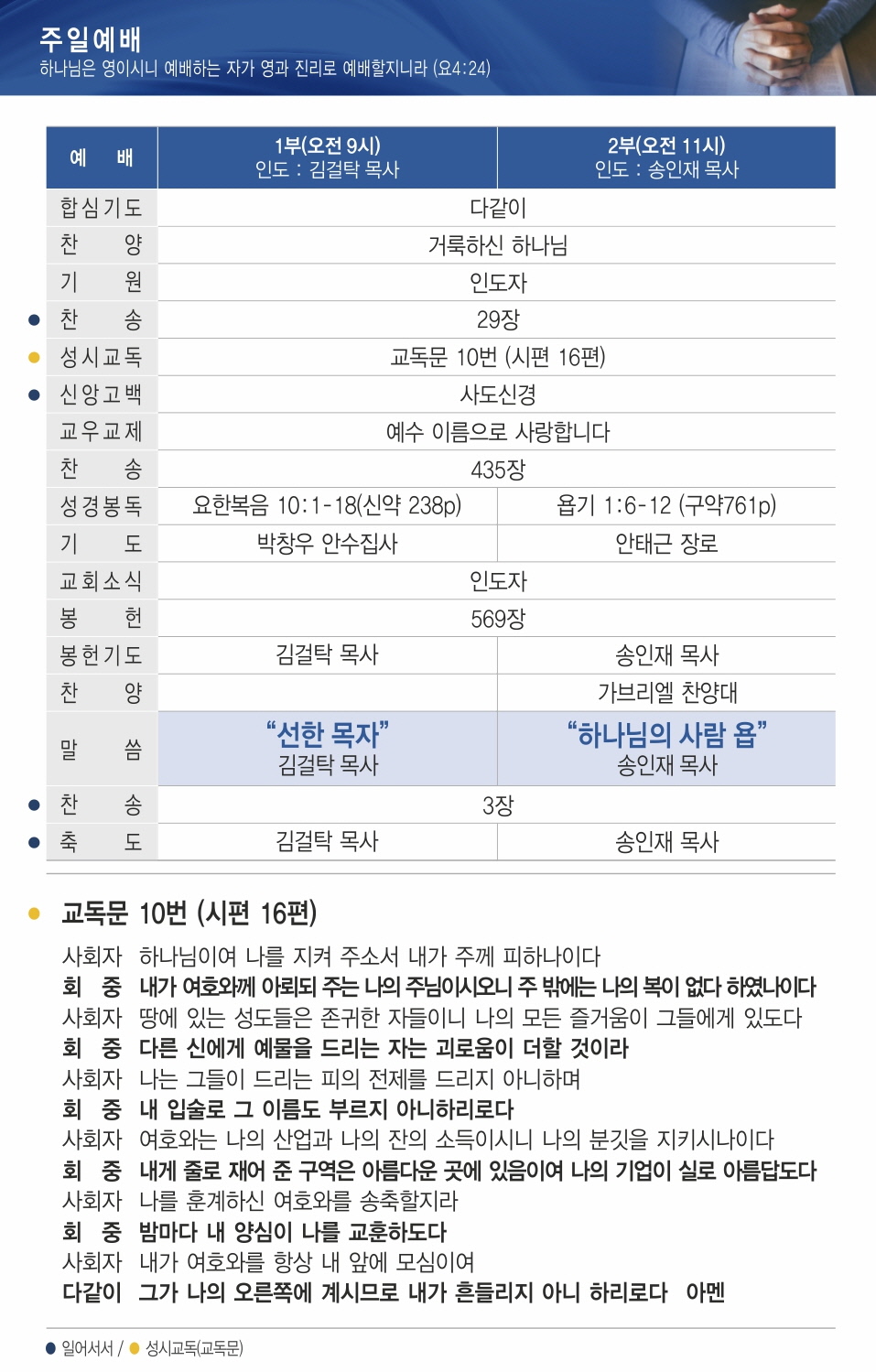 주일예배
하나님은 영이시니 예배하는 자가 영과 진리로 예배할지니라 (요4:24)

| 예 배 | 1부(오전 9시) 인도 : 김걸탁 목사 | 2부(오전 11시) 인도 : 송인재 목사 |
|---|---|---|
| 합심기도 | 다같이 | |
| 찬 양 | 거룩하신 하나님 | |
| 기 원 | 인도자 | |
| • 찬 송 | 29장 | |
| • 성시교독 | 교독문 10번 (시편 16편) | |
| • 신앙고백 | 사도신경 | |
| 교우교제 | 예수 이름으로 사랑합니다 | |
| 찬 송 | 435장 | |
| 성경봉독 | 요한복음 10:1-18(신약 238p) | 욥기 1:6-12 (구약761p) |
| 기 도 | 박창우 안수집사 | 안태근 장로 |
| 교회소식 | 인도자 | |
| 봉 헌 | 569장 | |
| 봉헌기도 | 김걸탁 목사 | 송인재 목사 |
| 찬 양 | | 가브리엘 찬양대 |
| 말 씀 | "선한 목자" 김걸탁 목사 | "하나님의 사람 욥" 송인재 목사 |
| • 찬 송 | 3장 | |
| • 축 도 | 김걸탁 목사 | 송인재 목사 |

• 교독문 10번 (시편 16편)

사회자 하나님이여 나를 지켜 주소서 내가 주께 피하나이다
회 중 내가 여호와께 아뢰되 주는 나의 주님이시오니 주 밖에는 나의 복이 없다 하였나이다
사회자 땅에 있는 성도들은 존귀한 자들이니 나의 모든 즐거움이 그들에게 있도다
회 중 다른 신에게 예물을 드리는 자는 괴로움이 더할 것이라
사회자 나는 그들이 드리는 피의 전제를 드리지 아니하며
회 중 내 입술로 그 이름도 부르지 아니하리로다
사회자 여호와는 나의 산업과 나의 잔의 소득이시니 나의 분깃을 지키시나이다
회 중 내게 줄로 재어 준 구역은 아름다운 곳에 있음이여 나의 기업이 실로 아름답도다
사회자 나를 훈계하신 여호와를 송축할지라
회 중 밤마다 내 양심이 나를 교훈하도다
사회자 내가 여호와를 항상 내 앞에 모심이여
다같이 그가 나의 오른쪽에 계시므로 내가 흔들리지 아니 하리로다 아멘

• 일어서서 / • 성시교독(교독문)